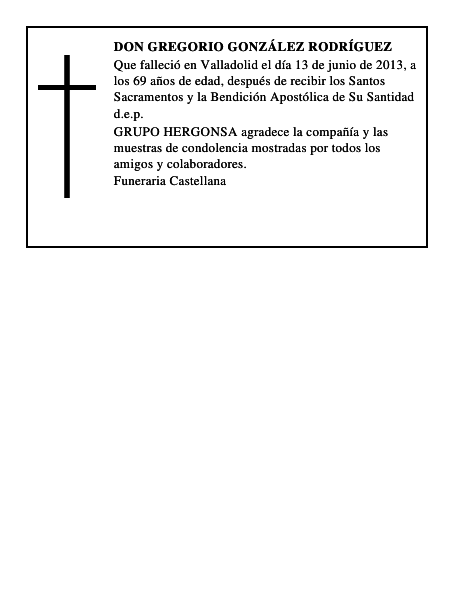 DON GREGORIO GONZÁLEZ RODRÍGUEZ
Que falleció en Valladolid el día 13 de junio de 2013, a los 69 años de edad, después de recibir los Santos Sacramentos y la Bendición Apostólica de Su Santidad
d.e.p.
GRUPO HERGONSA agradece la compañía y las muestras de condolencia mostradas por todos los amigos y colaboradores.
Funeraria Castellana